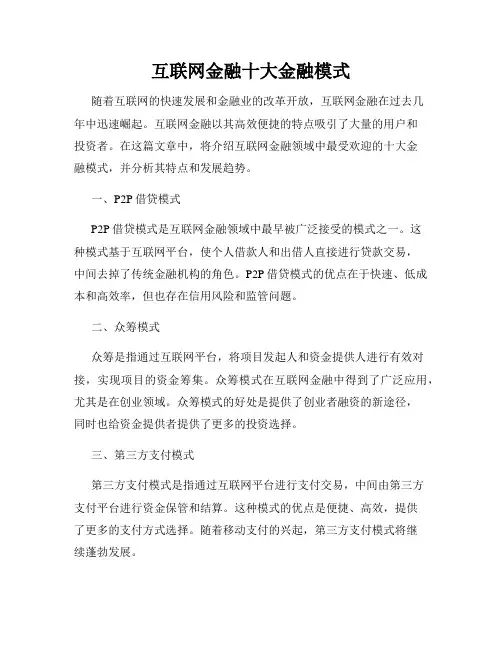 互联网金融十大金融模式

随着互联网的快速发展和金融业的改革开放，互联网金融在过去几年中迅速崛起。互联网金融以其高效便捷的特点吸引了大量的用户和投资者。在这篇文章中，将介绍互联网金融领域中最受欢迎的十大金融模式，并分析其特点和发展趋势。

一、P2P 借贷模式

P2P 借贷模式是互联网金融领域中最早被广泛接受的模式之一。这种模式基于互联网平台，使个人借款人和出借人直接进行贷款交易，中间去掉了传统金融机构的角色。P2P 借贷模式的优点在于快速、低成本和高效率，但也存在信用风险和监管问题。

二、众筹模式

众筹是指通过互联网平台，将项目发起人和资金提供人进行有效对接，实现项目的资金筹集。众筹模式在互联网金融中得到了广泛应用，尤其是在创业领域。众筹模式的好处是提供了创业者融资的新途径，同时也给资金提供者提供了更多的投资选择。

三、第三方支付模式

第三方支付模式是指通过互联网平台进行支付交易，中间由第三方支付平台进行资金保管和结算。这种模式的优点是便捷、高效，提供了更多的支付方式选择。随着移动支付的兴起，第三方支付模式将继续蓬勃发展。